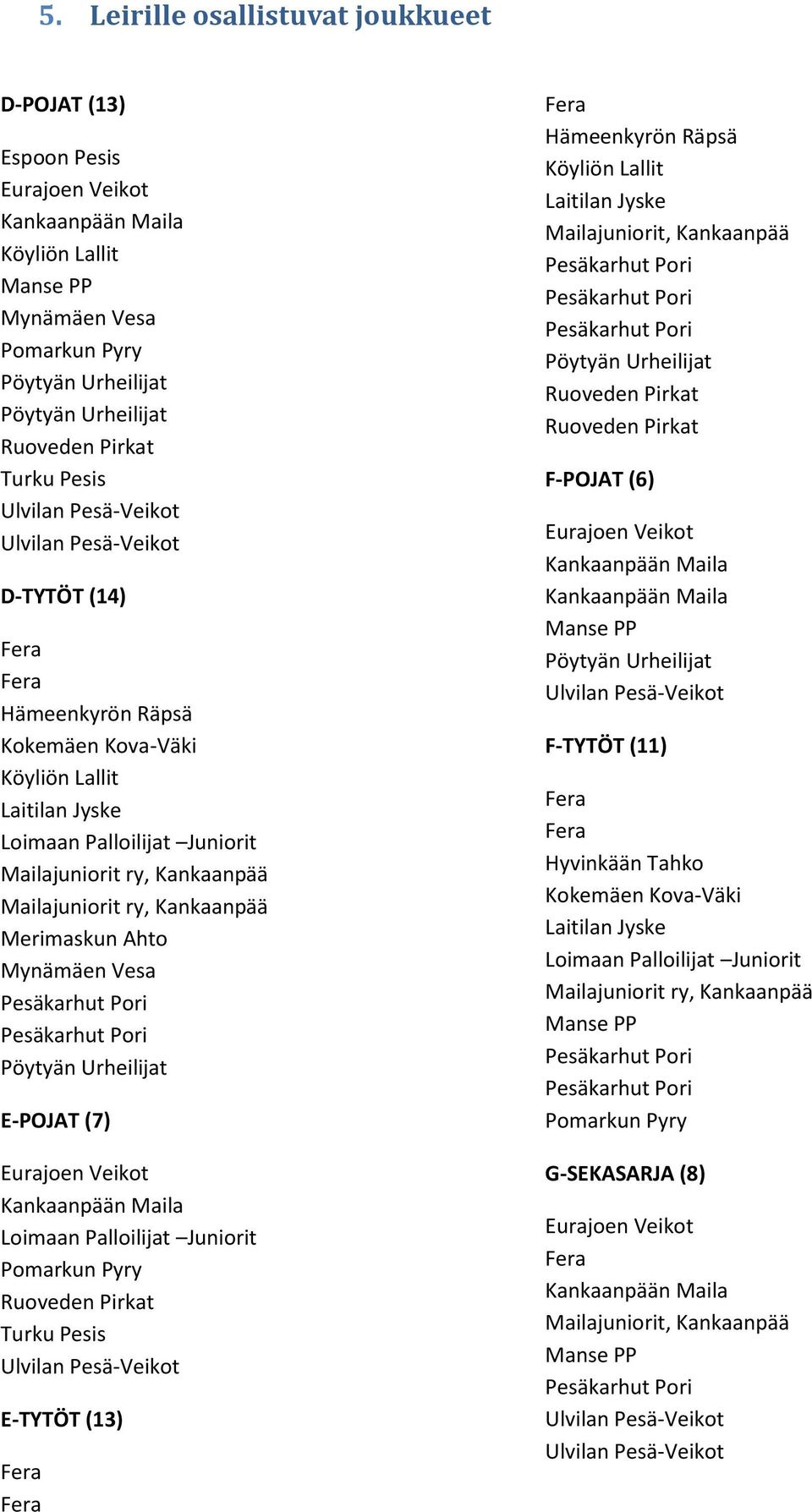 5. Leirille osallistuvat joukkueet

D-POJAT (13)

Espoon Pesis
Eurajoen Veikot
Kankaanpään Maila
Köyliön Lallit
Manse PP
Mynämäen Vesa
Pomarkun Pyry
Pöytyän Urheilijat
Pöytyän Urheilijat
Ruoveden Pirkat
Turku Pesis
Ulvilan Pesä-Veikot
Ulvilan Pesä-Veikot

D-TYTÖT (14)

Fera
Fera
Hämeenkyrön Räpsä
Kokemäen Kova-Väki
Köyliön Lallit
Laitilan Jyske
Loimaan Palloilijat –Juniorit
Mailajuniorit ry, Kankaanpää
Mailajuniorit ry, Kankaanpää
Merimaskun Ahto
Mynämäen Vesa
Pesäkarhut Pori
Pesäkarhut Pori
Pöytyän Urheilijat

E-POJAT (7)

Eurajoen Veikot
Kankaanpään Maila
Loimaan Palloilijat –Juniorit
Pomarkun Pyry
Ruoveden Pirkat
Turku Pesis
Ulvilan Pesä-Veikot

E-TYTÖT (13)

Fera
Fera
Fera
Hämeenkyrön Räpsä
Köyliön Lallit
Laitilan Jyske
Mailajuniorit, Kankaanpää
Pesäkarhut Pori
Pesäkarhut Pori
Pesäkarhut Pori
Pöytyän Urheilijat
Ruoveden Pirkat
Ruoveden Pirkat

F-POJAT (6)

Eurajoen Veikot
Kankaanpään Maila
Kankaanpään Maila
Manse PP
Pöytyän Urheilijat
Ulvilan Pesä-Veikot

F-TYTÖT (11)

Fera
Fera
Hyvinkään Tahko
Kokemäen Kova-Väki
Laitilan Jyske
Loimaan Palloilijat –Juniorit
Mailajuniorit ry, Kankaanpää
Manse PP
Pesäkarhut Pori
Pesäkarhut Pori
Pomarkun Pyry

G-SEKASARJA (8)

Eurajoen Veikot
Fera
Kankaanpään Maila
Mailajuniorit, Kankaanpää
Manse PP
Pesäkarhut Pori
Ulvilan Pesä-Veikot
Ulvilan Pesä-Veikot